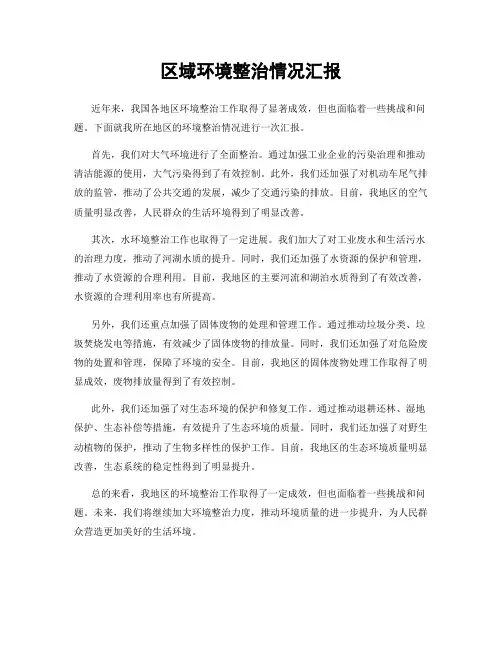 区域环境整治情况汇报

近年来，我国各地区环境整治工作取得了显著成效，但也面临着一些挑战和问题。下面就我所在地区的环境整治情况进行一次汇报。

首先，我们对大气环境进行了全面整治。通过加强工业企业的污染治理和推动清洁能源的使用，大气污染得到了有效控制。此外，我们还加强了对机动车尾气排放的监管，推动了公共交通的发展，减少了交通污染的排放。目前，我地区的空气质量明显改善，人民群众的生活环境得到了明显改善。

其次，水环境整治工作也取得了一定进展。我们加大了对工业废水和生活污水的治理力度，推动了河湖水质的提升。同时，我们还加强了水资源的保护和管理，推动了水资源的合理利用。目前，我地区的主要河流和湖泊水质得到了有效改善，水资源的合理利用率也有所提高。

另外，我们还重点加强了固体废物的处理和管理工作。通过推动垃圾分类、垃圾焚烧发电等措施，有效减少了固体废物的排放量。同时，我们还加强了对危险废物的处置和管理，保障了环境的安全。目前，我地区的固体废物处理工作取得了明显成效，废物排放量得到了有效控制。

此外，我们还加强了对生态环境的保护和修复工作。通过推动退耕还林、湿地保护、生态补偿等措施，有效提升了生态环境的质量。同时，我们还加强了对野生动植物的保护，推动了生物多样性的保护工作。目前，我地区的生态环境质量明显改善，生态系统的稳定性得到了明显提升。

总的来看，我地区的环境整治工作取得了一定成效，但也面临着一些挑战和问题。未来，我们将继续加大环境整治力度，推动环境质量的进一步提升，为人民群众营造更加美好的生活环境。